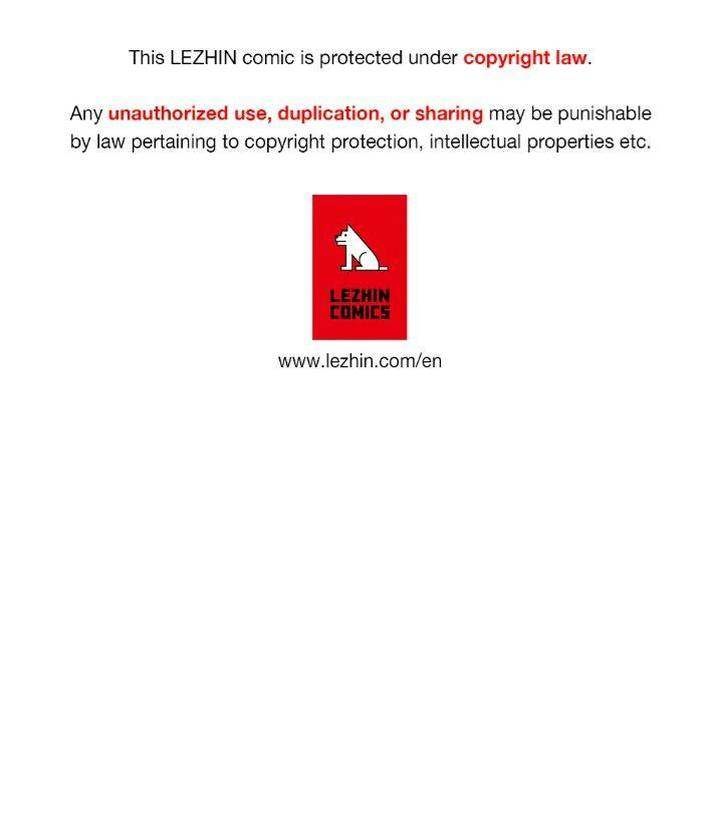 This LEZHIN comic is protected under copyright law.

Any unauthorized use, duplication, or sharing may be punishable by law pertaining to copyright protection, intellectual properties etc.

LEZHIN COMICS

www.lezhin.com/en